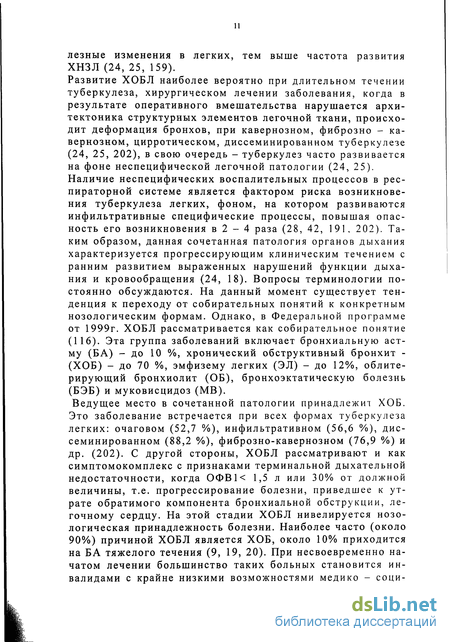 11

лезные изменения в легких, тем выше частота развития ХНЗЛ (24, 25, 159).
Развитие ХОБЛ наиболее вероятно при длительном течении туберкулеза, хирургическом лечении заболевания, когда в результате оперативного вмешательства нарушается архитектоника структурных элементов легочной ткани, происходит деформация бронхов, при кавернозном, фиброзно – кавернозном, цирротическом, диссеминированном туберкулезе (24, 25, 202), в свою очередь – туберкулез часто развивается на фоне неспецифической легочной патологии (24, 25).
Наличие неспецифических воспалительных процессов в респираторной системе является фактором риска возникновения туберкулеза легких, фоном, на котором развиваются инфильтративные специфические процессы, повышая опасность его возникновения в 2 – 4 раза (28, 42, 191, 202). Таким образом, данная сочетанная патология органов дыхания характеризуется прогрессирующим клиническим течением с ранним развитием выраженных нарушений функции дыхания и кровообращения (24, 18). Вопросы терминологии постоянно обсуждаются. На данный момент существует тенденция к переходу от собирательных понятий к конкретным нозологическим формам. Однако, в Федеральной программе от 1999г. ХОБЛ рассматривается как собирательное понятие (116). Эта группа заболеваний включает бронхиальную астму (БА) – до 10 %, хронический обструктивный бронхит - (ХОБ) – до 70 %, эмфизему легких (ЭЛ) – до 12%, облитерирующий бронхиолит (ОБ), бронхоэктатическую болезнь (БЭБ) и муковисцидоз (МВ).
Ведущее место в сочетанной патологии принадлежит ХОБ. Это заболевание встречается при всех формах туберкулеза легких: очаговом (52,7 %), инфильтративном (56,6 %), диссеминированном (88,2 %), фиброзно-кавернозном (76,9 %) и др. (202). С другой стороны, ХОБЛ рассматривают и как симптомокомплекс с признаками терминальной дыхательной недостаточности, когда ОФВ1< 1,5 л или 30% от должной величины, т.е. прогрессирование болезни, приведшее к утрате обратимого компонента бронхиальной обструкции, легочному сердцу. На этой стадии ХОБЛ нивелируется нозологическая принадлежность болезни. Наиболее часто (около 90%) причиной ХОБЛ является ХОБ, около 10% приходится на БА тяжелого течения (9, 19, 20). При несвоевременно начатом лечении большинство таких больных становится инвалидами с крайне низкими возможностями медико – соци-

dsLib.net
библиотека диссертаций